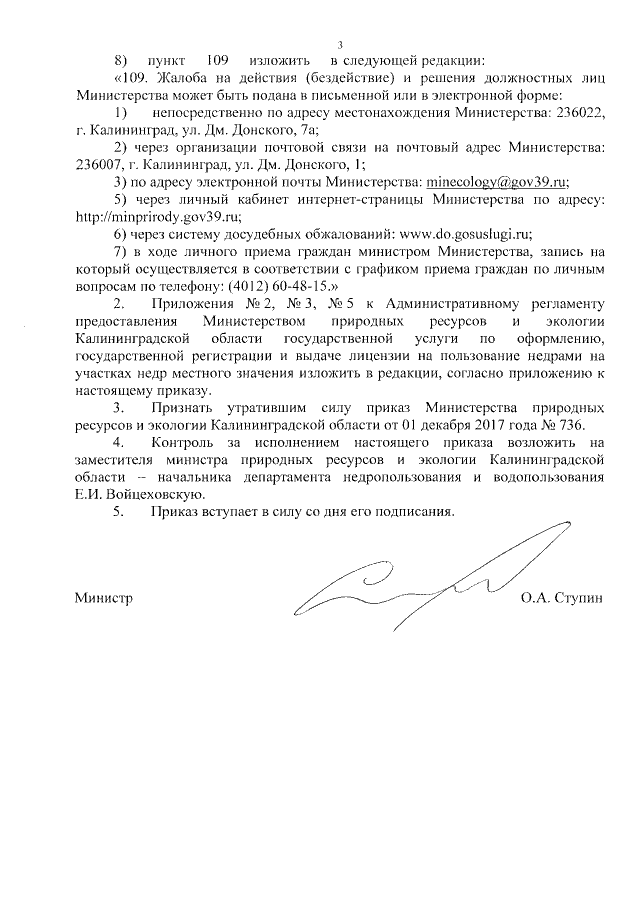 3

8) пункт 109 изложить в следующей редакции:

«109. Жалоба на действия (бездействие) и решения должностных лиц Министерства может быть подана в письменной или в электронной форме:

1) непосредственно по адресу местонахождения Министерства: 236022, г. Калининград, ул. Дм. Донского, 7а;

2) через организации почтовой связи на почтовый адрес Министерства: 236007, г. Калининград, ул. Дм. Донского, 1;

3) по адресу электронной почты Министерства: minecology@gov39.ru;

5) через личный кабинет интернет-страницы Министерства по адресу: http://minprirody.gov39.ru;

6) через систему досудебных обжалований: www.do.gosuslugi.ru;

7) в ходе личного приема граждан министром Министерства, запись на который осуществляется в соответствии с графиком приема граждан по личным вопросам по телефону: (4012) 60-48-15.»

2. Приложения № 2, № 3, № 5 к Административному регламенту предоставления Министерством природных ресурсов и экологии Калининградской области государственной услуги по оформлению, государственной регистрации и выдаче лицензии на пользование недрами на участках недр местного значения изложить в редакции, согласно приложению к настоящему приказу.

3. Признать утратившим силу приказ Министерства природных ресурсов и экологии Калининградской области от 01 декабря 2017 года № 736.

4. Контроль за исполнением настоящего приказа возложить на заместителя министра природных ресурсов и экологии Калининградской области – начальника департамента недропользования и водопользования Е.И. Войцеховскую.

5. Приказ вступает в силу со дня его подписания.

Министр О.А. Ступин